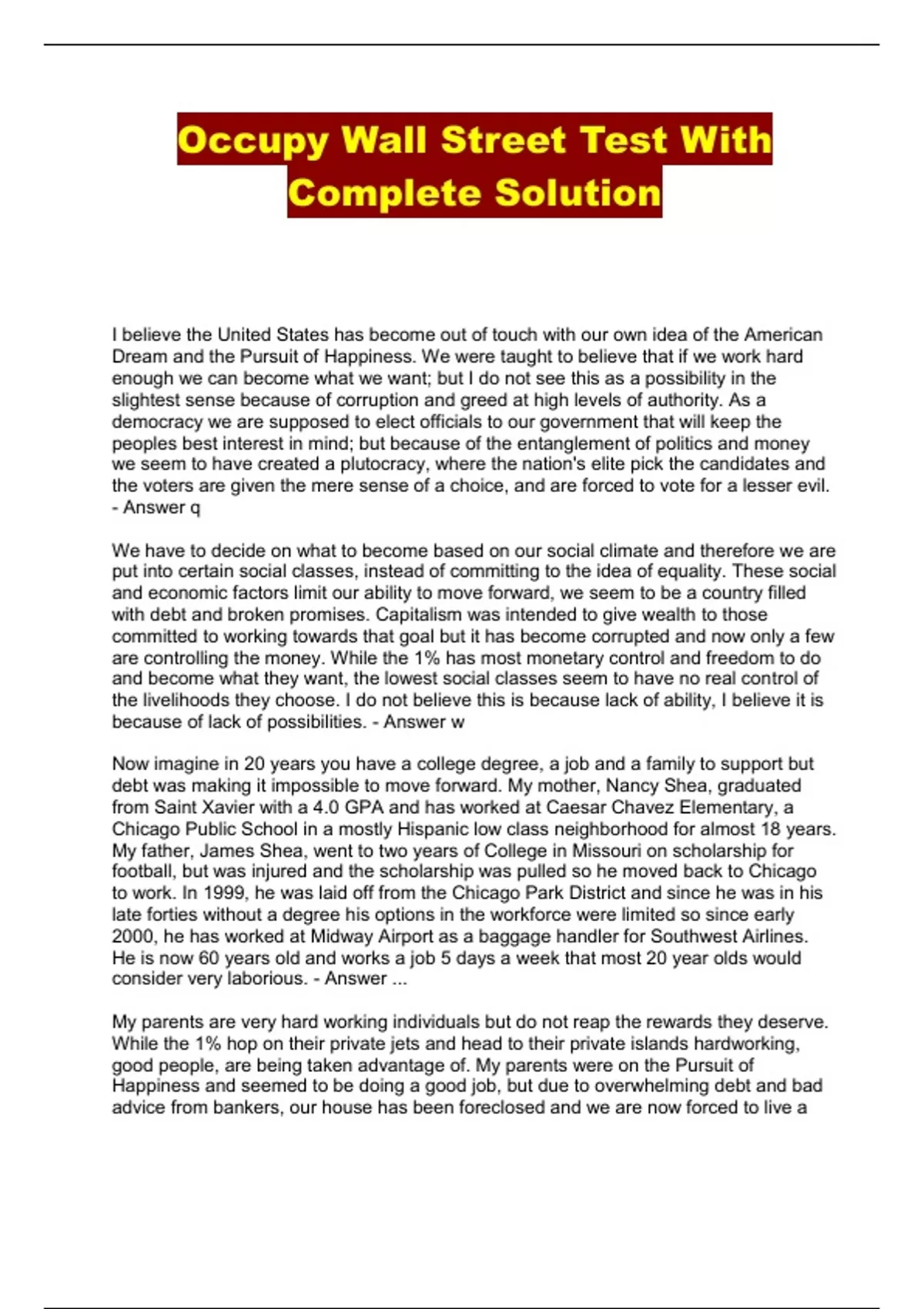 Occupy Wall Street Test With Complete Solution

I believe the United States has become out of touch with our own idea of the American Dream and the Pursuit of Happiness. We were taught to believe that if we work hard enough we can become what we want; but I do not see this as a possibility in the slightest sense because of corruption and greed at high levels of authority. As a democracy we are supposed to elect officials to our government that will keep the peoples best interest in mind; but because of the entanglement of politics and money we seem to have created a plutocracy, where the nation's elite pick the candidates and the voters are given the mere sense of a choice, and are forced to vote for a lesser evil. - Answer q

We have to decide on what to become based on our social climate and therefore we are put into certain social classes, instead of committing to the idea of equality. These social and economic factors limit our ability to move forward, we seem to be a country filled with debt and broken promises. Capitalism was intended to give wealth to those committed to working towards that goal but it has become corrupted and now only a few are controlling the money. While the 1% has most monetary control and freedom to do and become what they want, the lowest social classes seem to have no real control of the livelihoods they choose. I do not believe this is because lack of ability, I believe it is because of lack of possibilities. - Answer w

Now imagine in 20 years you have a college degree, a job and a family to support but debt was making it impossible to move forward. My mother, Nancy Shea, graduated from Saint Xavier with a 4.0 GPA and has worked at Caesar Chavez Elementary, a Chicago Public School in a mostly Hispanic low class neighborhood for almost 18 years. My father, James Shea, went to two years of College in Missouri on scholarship for football, but was injured and the scholarship was pulled so he moved back to Chicago to work. In 1999, he was laid off from the Chicago Park District and since he was in his late forties without a degree his options in the workforce were limited so since early 2000, he has worked at Midway Airport as a baggage handler for Southwest Airlines. He is now 60 years old and works a job 5 days a week that most 20 year olds would consider very laborious. - Answer ...

My parents are very hard working individuals but do not reap the rewards they deserve. While the 1% hop on their private jets and head to their private islands hardworking, good people, are being taken advantage of. My parents were on the Pursuit of Happiness and seemed to be doing a good job, but due to overwhelming debt and bad advice from bankers, our house has been foreclosed and we are now forced to live a